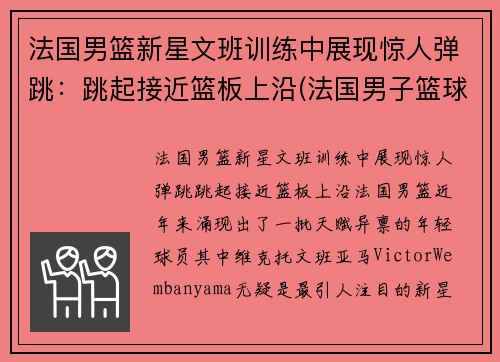 法国男篮新星文班训练中展现惊人弹跳：跳起接近篮板上沿(法国男子篮球

法国男篮新星文班训练中展现惊人弹跳跳起接近篮板上沿法国男篮近年来涌现出了一批天赋异禀的年轻球员其中维克托文班亚马VictorWembanyama无疑是最引人注目的新星